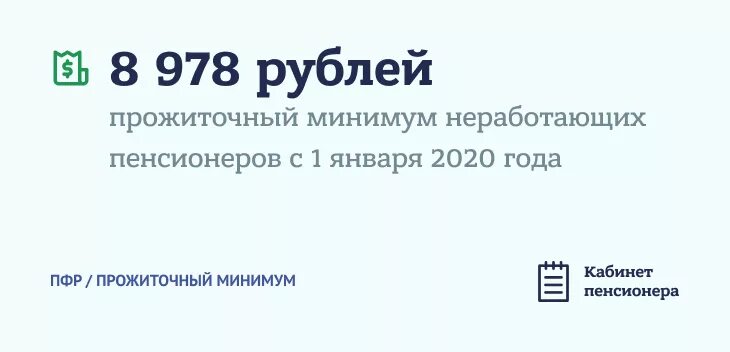 8 978 рублей

прожиточный минимум неработающих пенсионеров с 1 января 2020 года

ПФР / ПРОЖИТОЧНЫЙ МИНИМУМ

Кабинет пенсионера